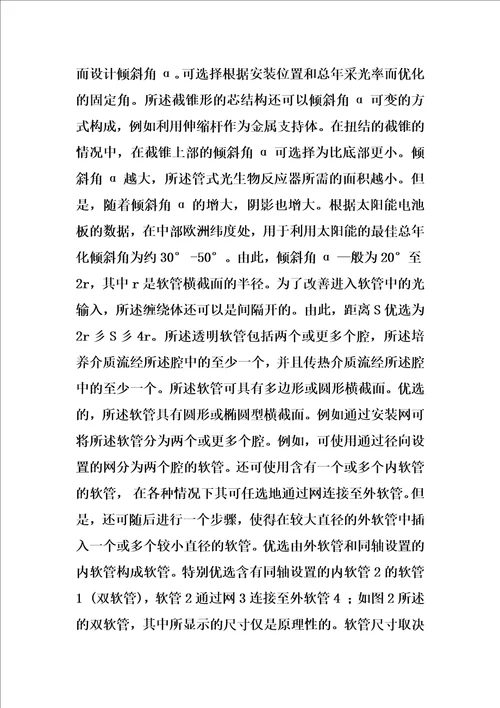 而设计倾斜角 α。可选择根据安装位置和总年采光率而优化的固定角。所述截锥形的芯结构还可以倾斜角 α 可变的方式构成，例如利用伸缩杆作为金属支持体。在扭结的截锥的情况中，在截锥上部的倾斜角 α 可选择为比底部更小。倾斜角 α 越大，所述管式光生物反应器所需的面积越小。但是，随着倾斜角 α 的增大，阴影也增大。根据太阳能电池板的数据，在中部欧洲纬度处，用于利用太阳能的最佳总年化倾斜角为约 30° -50°。由此，倾斜角 α 一般为 20° 至 2r，其中 r 是软管横截面的半径。为了改善进入软管中的光输入，所述缠绕体还可以是间隔开的。由此，距离 S 优选为 2r 彡 S 彡 4r。所述透明软管包括两个或更多个腔，所述培养介质流经所述腔中的至少一个，并且传热介质流经所述腔中的至少一个。所述软管可具有多边形或圆形横截面。优选的，所述软管具有圆形或椭圆型横截面。例如通过安装网可将所述软管分为两个或更多个腔。例如，可使用通过径向设置的网分为两个腔的软管。还可使用含有一个或多个内软管的软管，在各种情况下其可任选地通过网连接至外软管。但是，还可随后进行一个步骤，使得在较大直径的外软管中插入一个或多个较小直径的软管。优选由外软管和同轴设置的内软管构成软管。特别优选含有同轴设置的内软管 2 的软管 1（双软管），软管 2 通过网 3 连接至外软管 4；如图 2 所述的双软管，其中所显示的尺寸仅是原理性的。软管尺寸取决